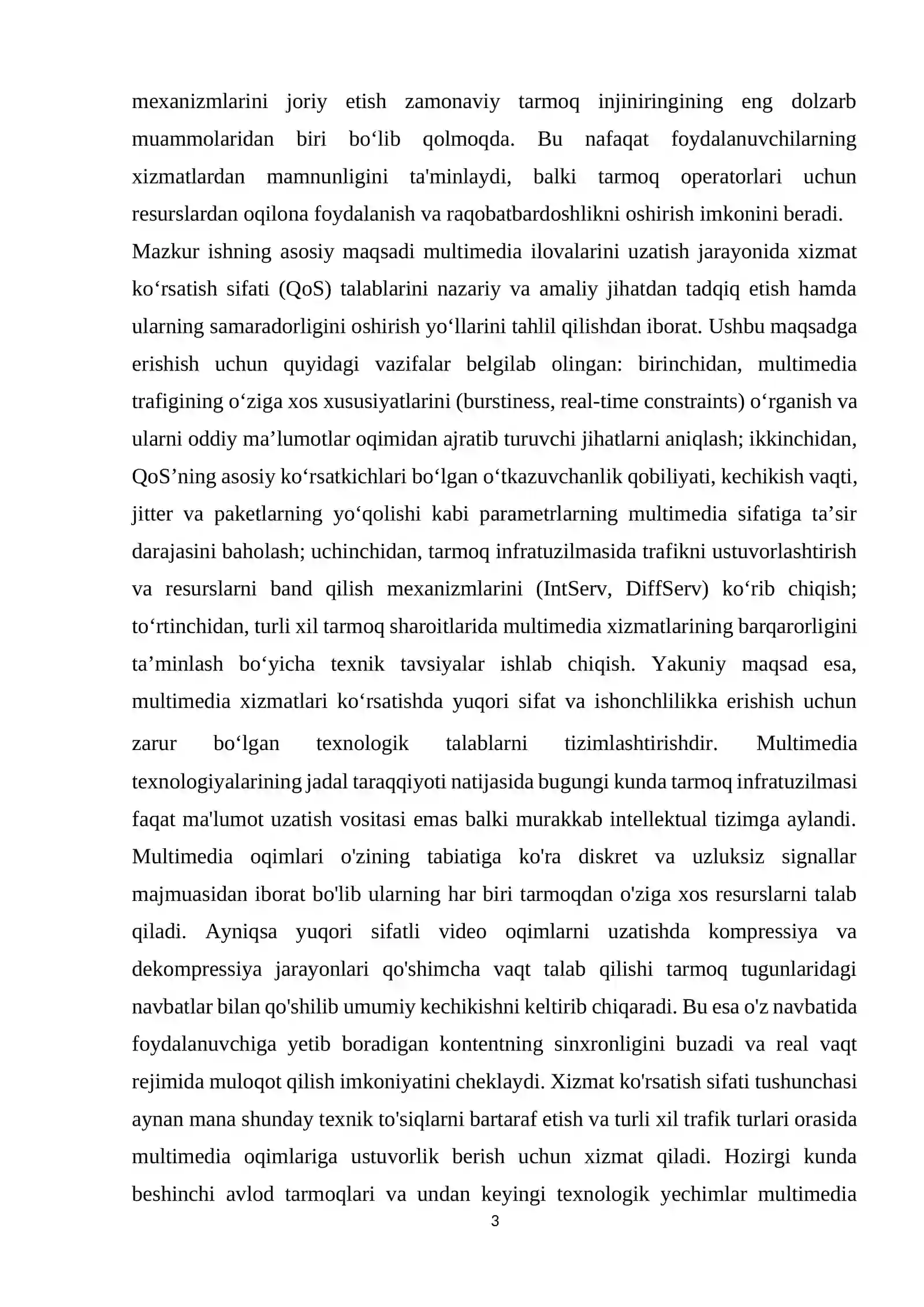 mexanizmlarini joriy etish zamonaviy tarmoq injiniringining eng dolzarb muammolaridan biri bo'lib qolmoqda. Bu nafaqat foydalanuvchilarning xizmatlardan mamnunligini ta'minlaydi, balki tarmoq operatorlari uchun resurslardan oqilona foydalanish va raqobatbardoshlikni oshirish imkonini beradi.

Mazkur ishning asosiy maqsadi multimedia ilovalarini uzatish jarayonida xizmat ko'rsatish sifati (QoS) talablarini nazariy va amaliy jihatdan tadqiq etish hamda ularning samaradorligini oshirish yo'llarini tahlil qilishdan iborat. Ushbu maqsadga erishish uchun quyidagi vazifalar belgilab olingan: birinchidan, multimedia trafigining o'ziga xos xususiyatlarini (burstiness, real-time constraints) o'rganish va ularni oddiy ma'lumotlar oqimidan ajratib turuvchi jihatlarni aniqlash; ikkinchidan, QoS'ning asosiy ko'rsatkichlari bo'lgan o'tkazuvchanlik qobiliyati, kechikish vaqti, jitter va paketlarning yo'qolishi kabi parametrlarning multimedia sifatiga ta'sir darajasini baholash; uchinchidan, tarmoq infratuzilmasida trafikni ustuvorlashtirish va resurslarni band qilish mexanizmlarini (IntServ, DiffServ) ko'rib chiqish; to'rtinchidan, turli xil tarmoq sharoitlarida multimedia xizmatlarining barqarorligini ta'minlash bo'yicha texnik tavsiyalar ishlab chiqish. Yakuniy maqsad esa, multimedia xizmatlari ko'rsatishda yuqori sifat va ishonchlilikka erishish uchun zarur bo'lgan texnologik talablarni tizimlashtirishdir. Multimedia texnologiyalarining jadal taraqqiyoti natijasida bugungi kunda tarmoq infratuzilmasi faqat ma'lumot uzatish vositasi emas balki murakkab intellektual tizimga aylandi. Multimedia oqimlari o'zining tabiatiga ko'ra diskret va uzluksiz signallar majmuasidan iborat bo'lib ularning har biri tarmoqdan o'ziga xos resurslarni talab qiladi. Ayniqsa yuqori sifatli video oqimlarni uzatishda kompressiya va dekompressiya jarayonlari qo'shimcha vaqt talab qilishi tarmoq tugunlaridagi navbatlar bilan qo'shilib umumiy kechikishni keltirib chiqaradi. Bu esa o'z navbatida foydalanuvchiga yetib boradigan kontentning sinxronligini buzadi va real vaqt rejimida muloqot qilish imkoniyatini cheklaydi. Xizmat ko'rsatish sifati tushunchasi aynan mana shunday texnik to'siqlarni bartaraf etish va turli xil trafik turlari orasida multimedia oqimlariga ustuvorlik berish uchun xizmat qiladi. Hozirgi kunda beshinchi avlod tarmoqlari va undan keyingi texnologik yechimlar multimedia

3